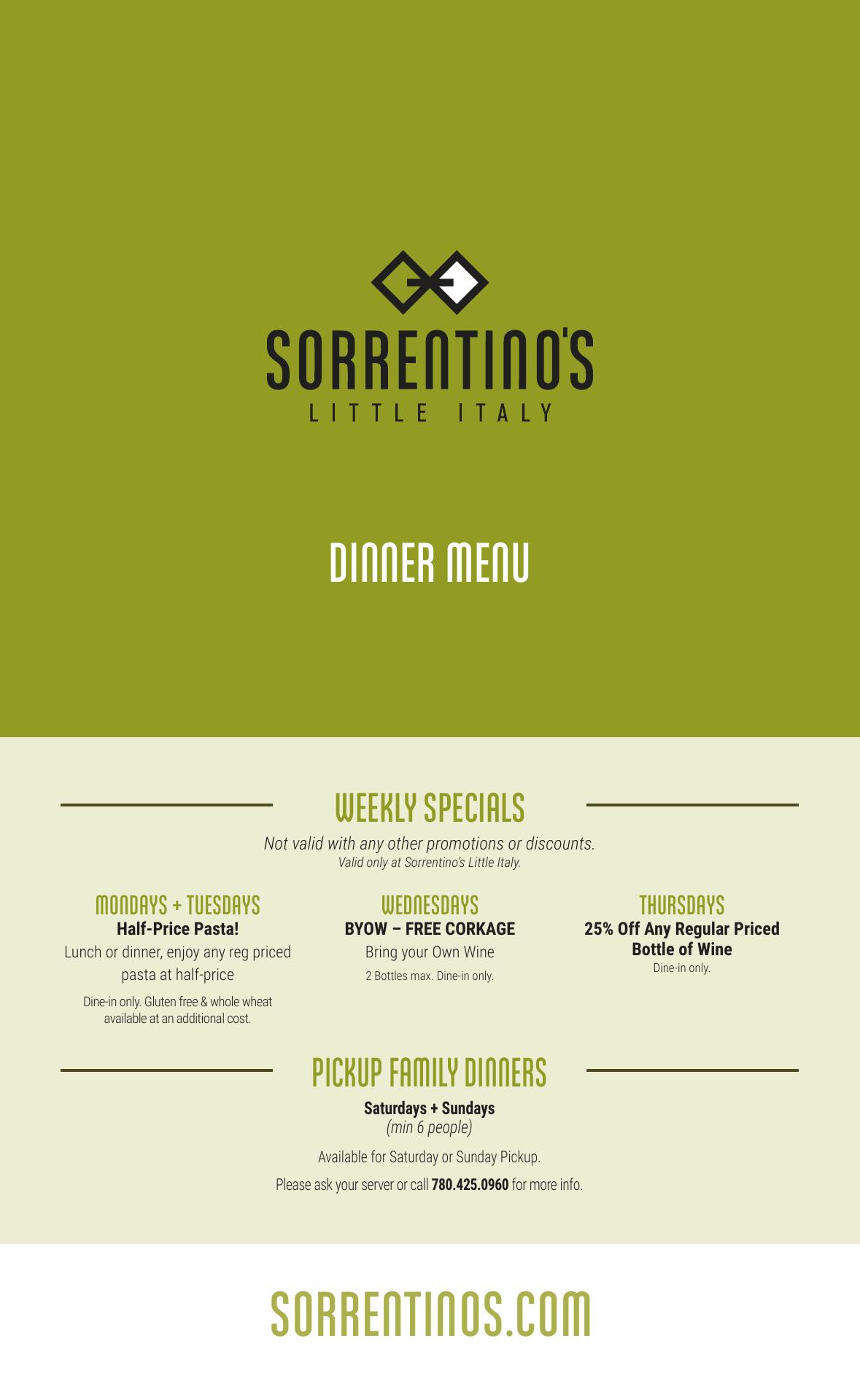 SORRENTINO'S
LITTLE ITALY

DINNER MENU

WEEKLY SPECIALS

Not valid with any other promotions or discounts.
Valid only at Sorrentino's Little Italy.

MONDAYS + TUESDAYS
Half-Price Pasta!
Lunch or dinner, enjoy any reg priced pasta at half-price
Dine-in only. Gluten free & whole wheat available at an additional cost.

WEDNESDAYS
BYOW – FREE CORKAGE
Bring your Own Wine
2 Bottles max. Dine-in only.

THURSDAYS
25% Off Any Regular Priced Bottle of Wine
Dine-in only.

PICKUP FAMILY DINNERS

Saturdays + Sundays
(min 6 people)

Available for Saturday or Sunday Pickup.

Please ask your server or call 780.425.0960 for more info.

SORRENTINOS.COM